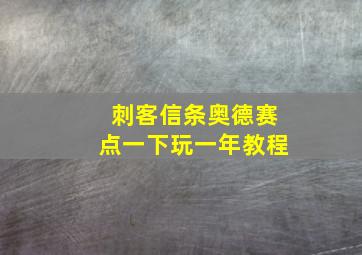 刺客信条奥德赛
点一下玩一年教程